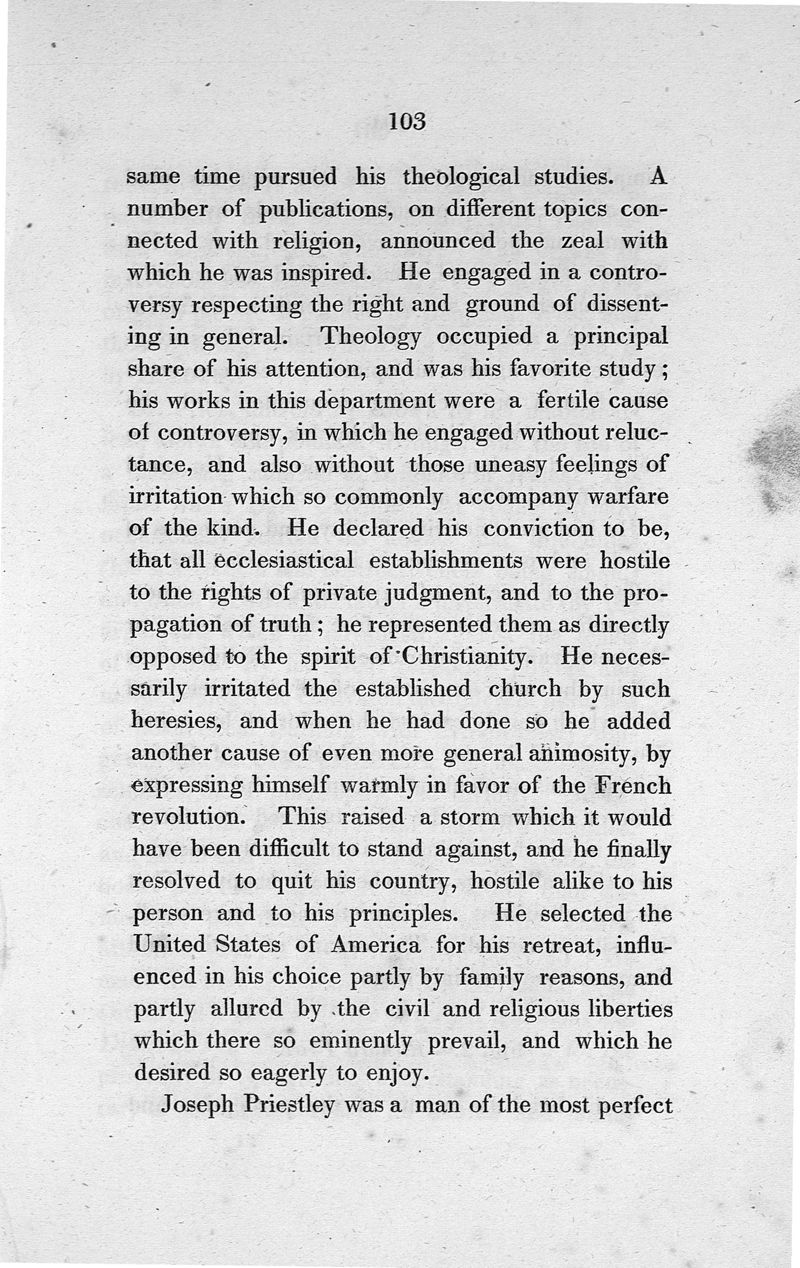 103

same time pursued his theological studies. A number of publications, on different topics connected with religion, announced the zeal with which he was inspired. He engaged in a controversy respecting the right and ground of dissenting in general. Theology occupied a principal share of his attention, and was his favorite study; his works in this department were a fertile cause of controversy, in which he engaged without reluctance, and also without those uneasy feelings of irritation which so commonly accompany warfare of the kind. He declared his conviction to be, that all ecclesiastical establishments were hostile to the rights of private judgment, and to the propagation of truth; he represented them as directly opposed to the spirit of Christianity. He necessarily irritated the established church by such heresies, and when he had done so he added another cause of even more general animosity, by expressing himself warmly in favor of the French revolution. This raised a storm which it would have been difficult to stand against, and he finally resolved to quit his country, hostile alike to his person and to his principles. He selected the United States of America for his retreat, influenced in his choice partly by family reasons, and partly allured by the civil and religious liberties which there so eminently prevail, and which he desired so eagerly to enjoy.

Joseph Priestley was a man of the most perfect